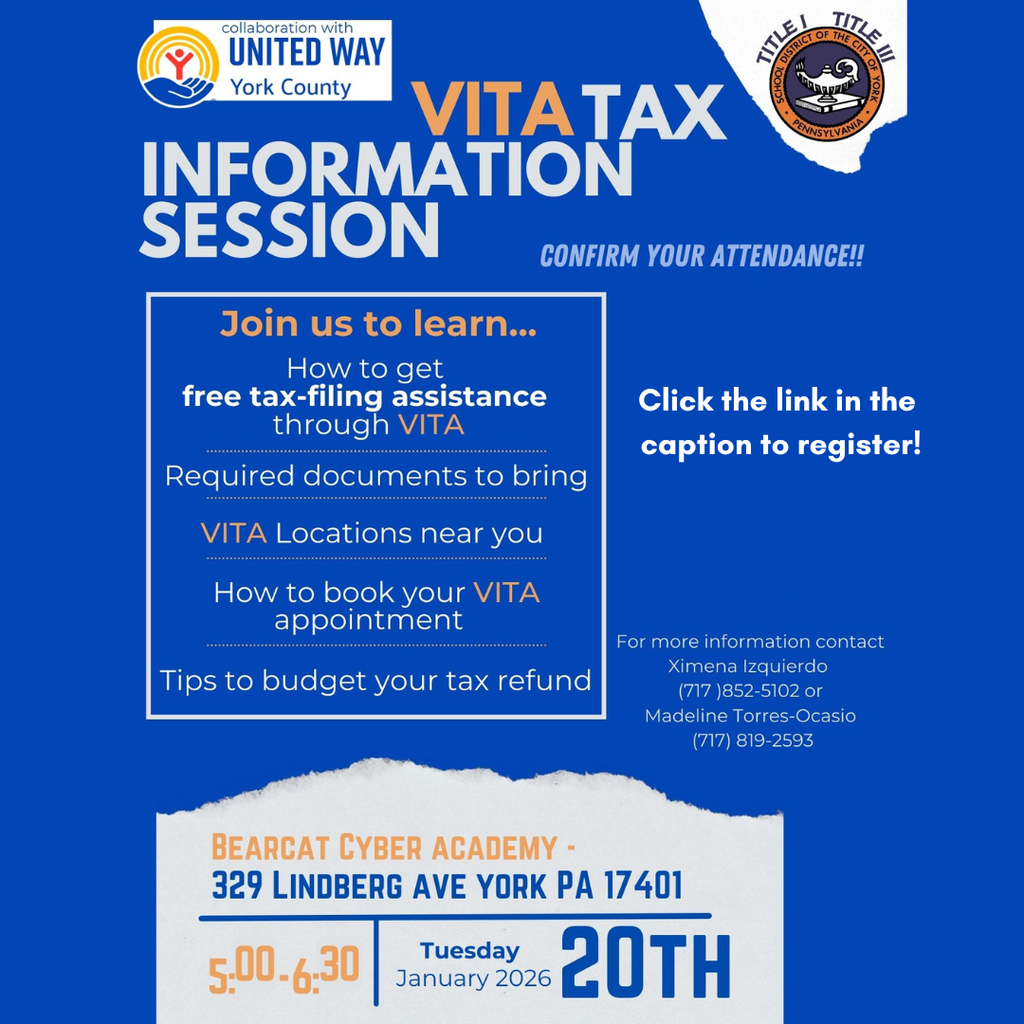 collaboration with
UNITED WAY
York County

TITLE I TITLE III
SCHOOL DISTRICT OF THE CITY OF YORK
PENNSYLVANIA

VITA TAX INFORMATION SESSION

CONFIRM YOUR ATTENDANCE!!

Join us to learn...

How to get free tax-filing assistance through VITA

Required documents to bring

VITA Locations near you

How to book your VITA appointment

Tips to budget your tax refund

Click the link in the caption to register!

For more information contact
Ximena Izquierdo
(717 )852-5102 or
Madeline Torres-Ocasio
(717) 819-2593

BEARCAT CYBER ACADEMY -
329 LINDBERG AVE YORK PA 17401

5:00-6:30

Tuesday
January 2026

20TH